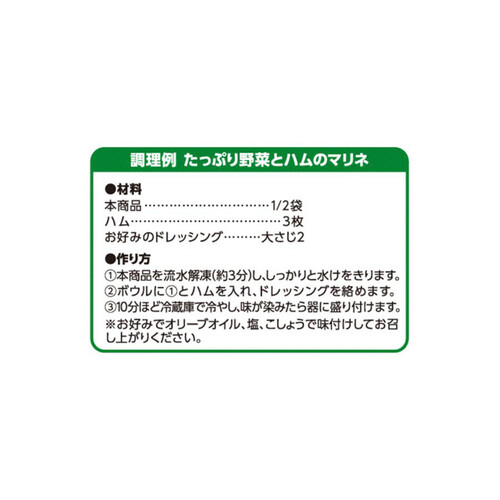 調理例 たっぷり野菜とハムのマリネ

●材料
本商品……………………………1/2袋
ハム…………………………………3枚
お好みのドレッシング………大さじ2

●作り方
①本商品を流水解凍(約3分)し、しっかりと水けをきります。
②ボウルに①とハムを入れ、ドレッシングを絡めます。
③10分ほど冷蔵庫で冷やし、味が染みたら器に盛り付けます。
※お好みでオリーブオイル、塩、こしょうで味付けしてお召し上がりください。